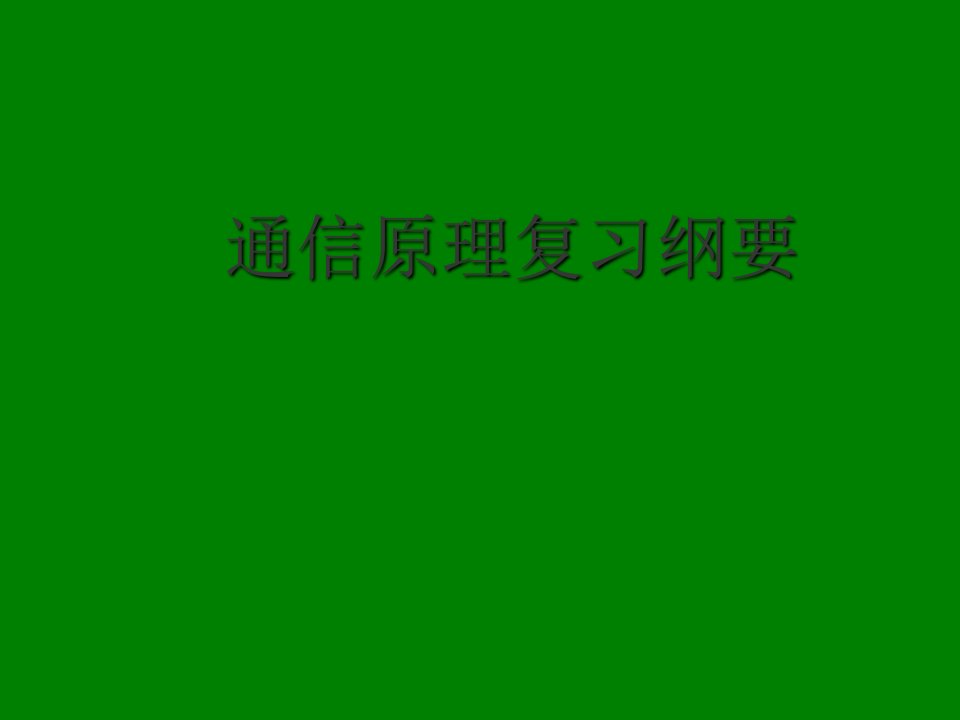 通信原理复习纲要